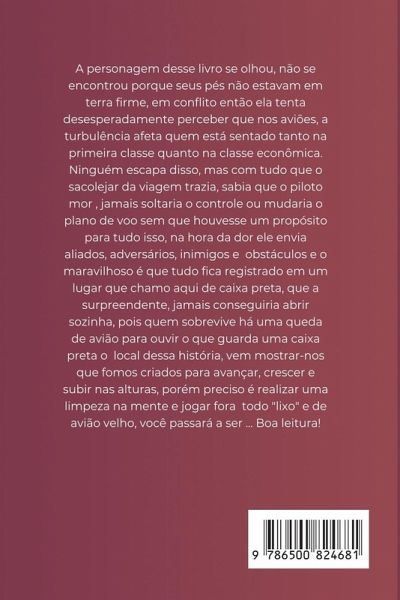 A personagem desse livro se olhou, não se encontrou porque seus pés não estavam em terra firme, em conflito então ela tenta desesperadamente perceber que nos aviões, a turbulência afeta quem está sentado tanto na primeira classe quanto na classe econômica. Ninguém escapa disso, mas com tudo que o sacolejar da viagem trazia, sabia que o piloto mor , jamais soltaria o controle ou mudaria o plano de voo sem que houvesse um propósito para tudo isso, na hora da dor ele envia aliados, adversários, inimigos e obstáculos e o maravilhoso é que tudo fica registrado em um lugar que chamo aqui de caixa preta, que a surpreendente, jamais conseguiria abrir sozinha, pois quem sobrevive há uma queda de avião para ouvir o que guarda uma caixa preta o local dessa história, vem mostrar-nos que fomos criados para avançar, crescer e subir nas alturas, porém preciso é realizar uma limpeza na mente e jogar fora todo "lixo" e de avião velho, você passará a ser ... Boa leitura!

9 786500 824681